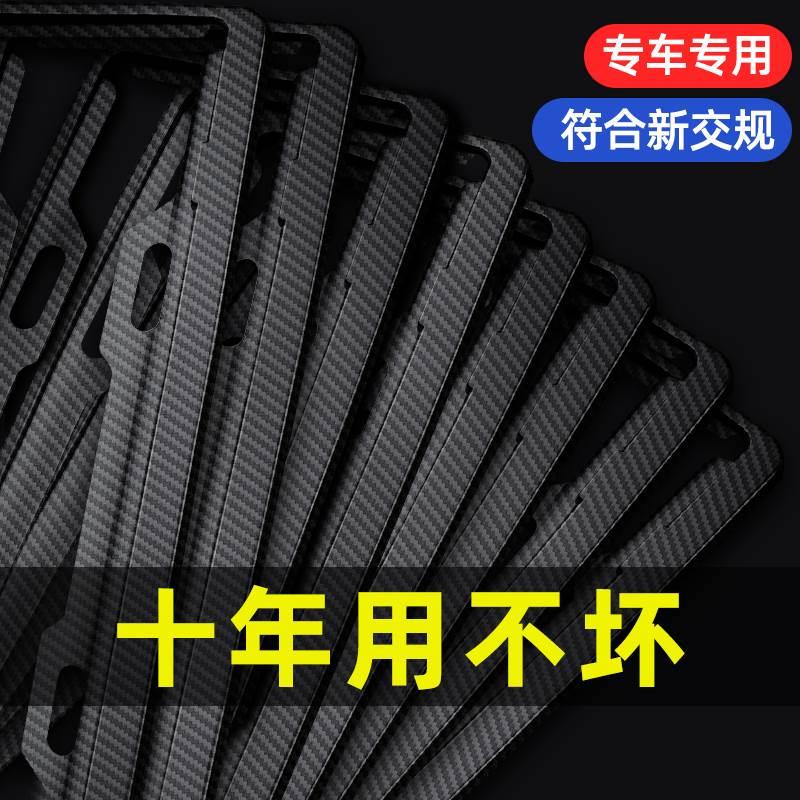 专车专用

符合新交规

十年用不坏